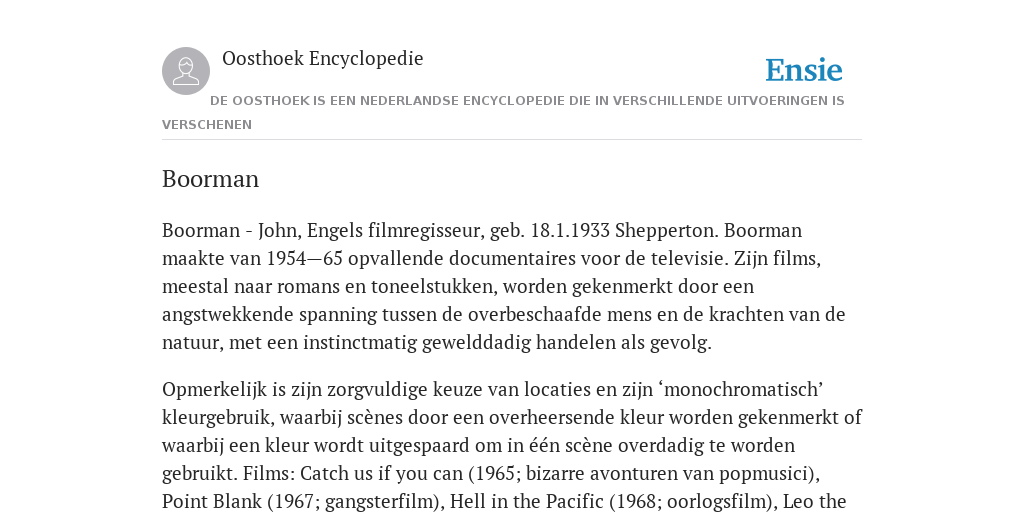 Oosthoek Encyclopedie

Ensie

DE OOSTHOEK IS EEN NEDERLANDSE ENCYCLOPEDIE DIE IN VERSCHILLENDE UITVOERINGEN IS VERSCHENEN

Boorman

Boorman - John, Engels filmregisseur, geb. 18.1.1933 Shepperton. Boorman maakte van 1954—65 opvallende documentaires voor de televisie. Zijn films, meestal naar romans en toneelstukken, worden gekenmerkt door een angstwekkende spanning tussen de overbeschaafde mens en de krachten van de natuur, met een instinctmatig gewelddadig handelen als gevolg.

Opmerkelijk is zijn zorgvuldige keuze van locaties en zijn ‘monochromatisch’ kleurgebruik, waarbij scènes door een overheersende kleur worden gekenmerkt of waarbij een kleur wordt uitgespaard om in één scène overdadig te worden gebruikt. Films: Catch us if you can (1965; bizarre avonturen van popmusici), Point Blank (1967; gangsterfilm), Hell in the Pacific (1968; oorlogsfilm), Leo the